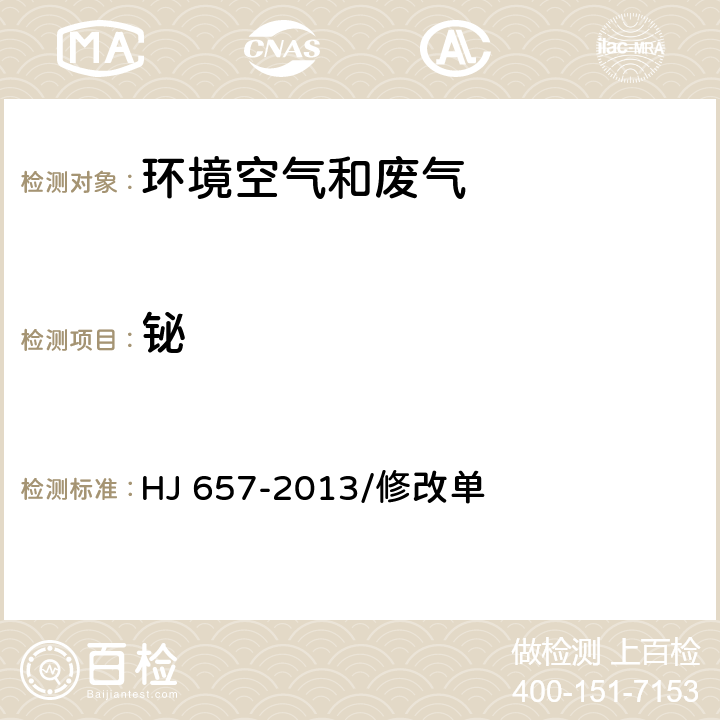 MA CNAS AC ilac-MRA

检测对象： 环境空气和废气

检测项目： 铋

检测标准： HJ 657-2013/修改单

百检
Baijiantest.com

做检测 上百检
400-151-7153